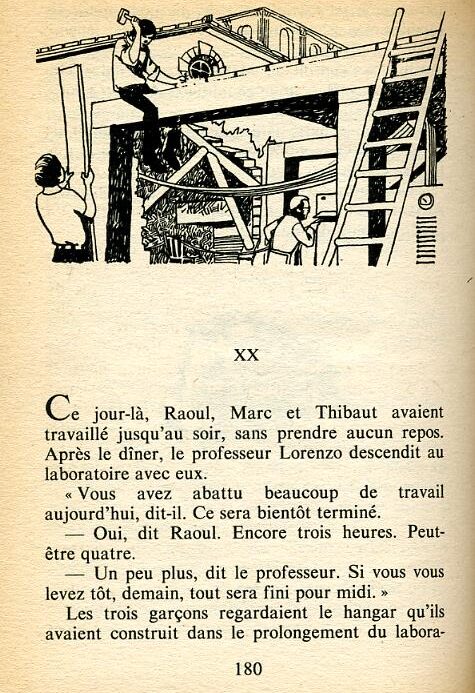 XX

Ce jour-là, Raoul, Marc et Thibaut avaient travaillé jusqu'au soir, sans prendre aucun repos. Après le dîner, le professeur Lorenzo descendit au laboratoire avec eux.

« Vous avez abattu beaucoup de travail aujourd'hui, dit-il. Ce sera bientôt terminé.

— Oui, dit Raoul. Encore trois heures. Peut-être quatre.

— Un peu plus, dit le professeur. Si vous vous levez tôt, demain, tout sera fini pour midi. »

Les trois garçons regardaient le hangar qu'ils avaient construit dans le prolongement du labora-

180